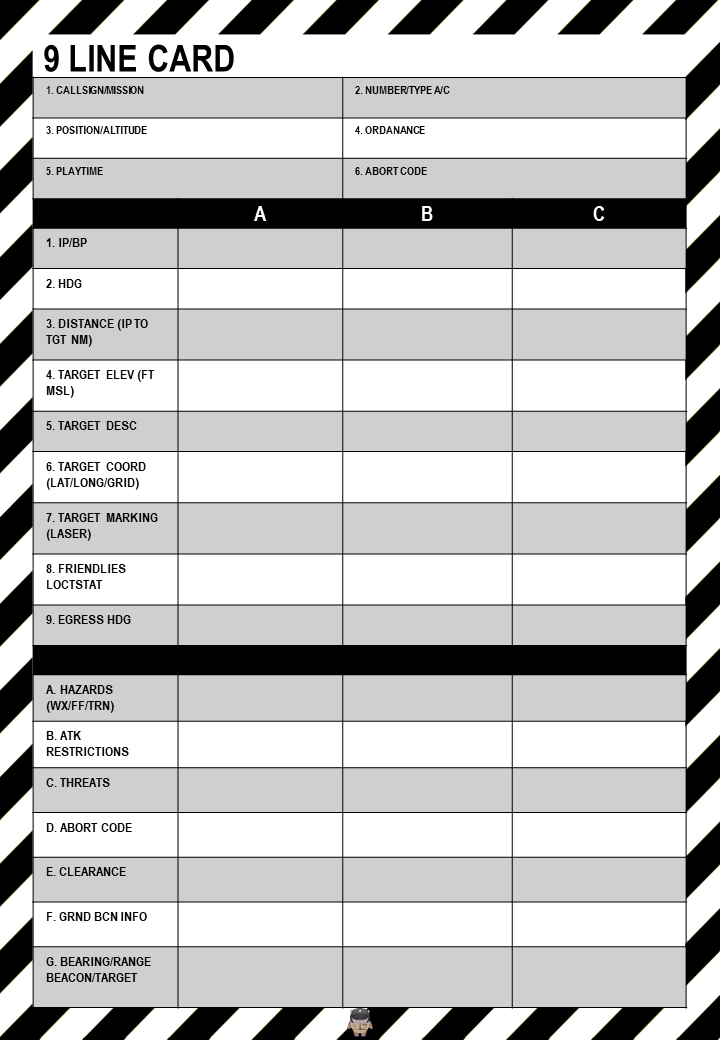 9 LINE CARD

| 1. CALLSIGN/MISSION | 2. NUMBER/TYPE A/C |
|---|---|
| 3. POSITION/ALTITUDE | 4. ORDANANCE |
| 5. PLAYTIME | 6. ABORT CODE |

| | A | B | C |
|---|---|---|---|
| 1. IP/BP | | | |
| 2. HDG | | | |
| 3. DISTANCE (IP TO TGT NM) | | | |
| 4. TARGET ELEV (FT MSL) | | | |
| 5. TARGET DESC | | | |
| 6. TARGET COORD (LAT/LONG/GRID) | | | |
| 7. TARGET MARKING (LASER) | | | |
| 8. FRIENDLIES LOCTSTAT | | | |
| 9. EGRESS HDG | | | |
| | | | |
| A. HAZARDS (WX/FF/TRN) | | | |
| B. ATK RESTRICTIONS | | | |
| C. THREATS | | | |
| D. ABORT CODE | | | |
| E. CLEARANCE | | | |
| F. GRND BCN INFO | | | |
| G. BEARING/RANGE BEACON/TARGET | | | |